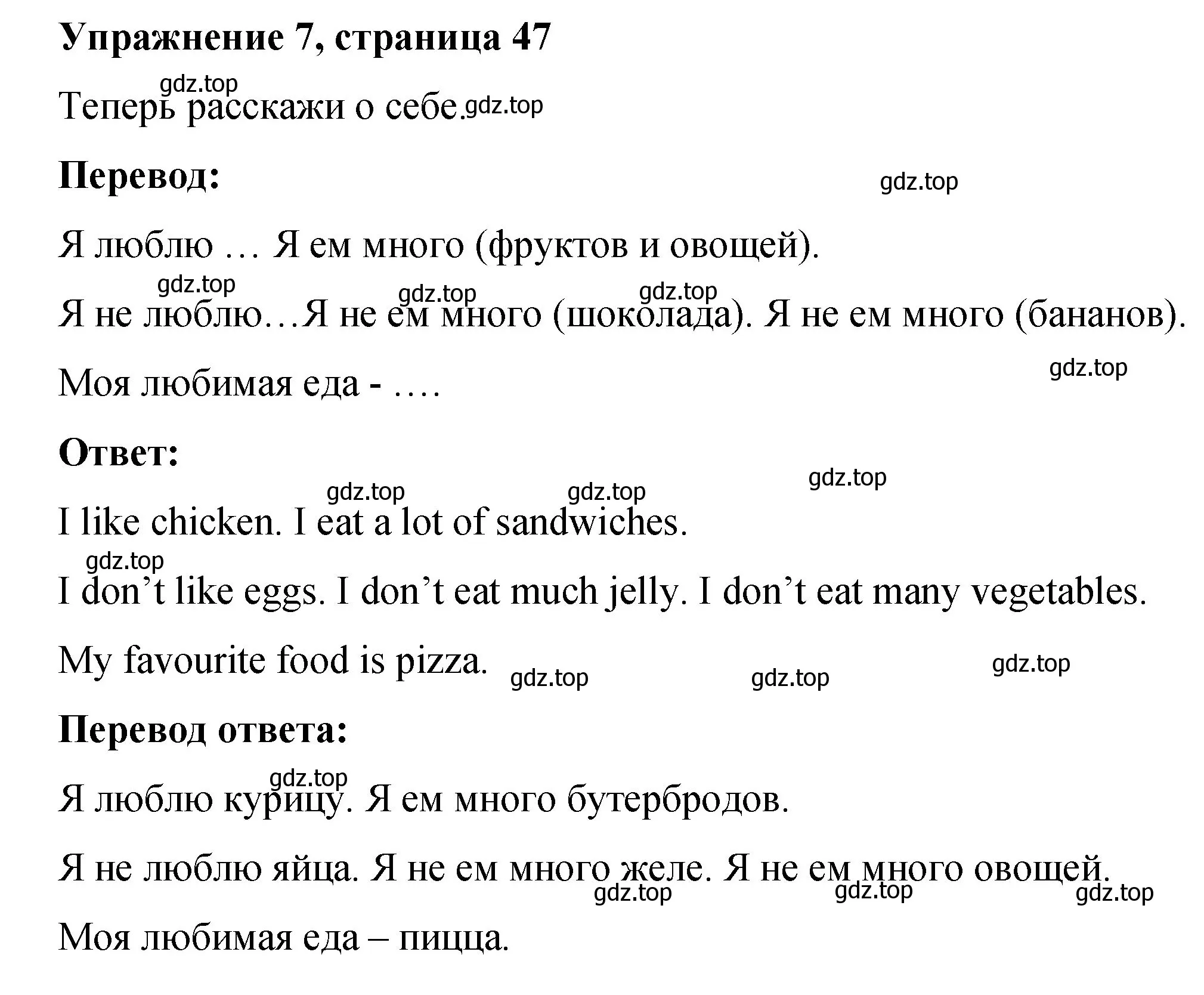 Упражнение 7, страница 47

gdz.top

Теперь расскажи о себе. gdz.top

Перевод: gdz.top

Я люблю … Я ем много (фруктов и овощей).

gdz.top gdz.top gdz.top

Я не люблю…Я не ем много (шоколада). Я не ем много (бананов).

gdz.top

Моя любимая еда - ….

Ответ: gdz.top

gdz.top gdz.top

I like chicken. I eat a lot of sandwiches.

gdz.top

I don’t like eggs. I don’t eat much jelly. I don’t eat many vegetables.

My favourite food is pizza. gdz.top gdz.top gdz.top

Перевод ответа:

gdz.top

Я люблю курицу. Я ем много бутербродов.

Я не люблю яйца. Я не ем много желе. Я не ем много овощей.

gdz.top gdz.top gdz.top

Моя любимая еда – пицца.